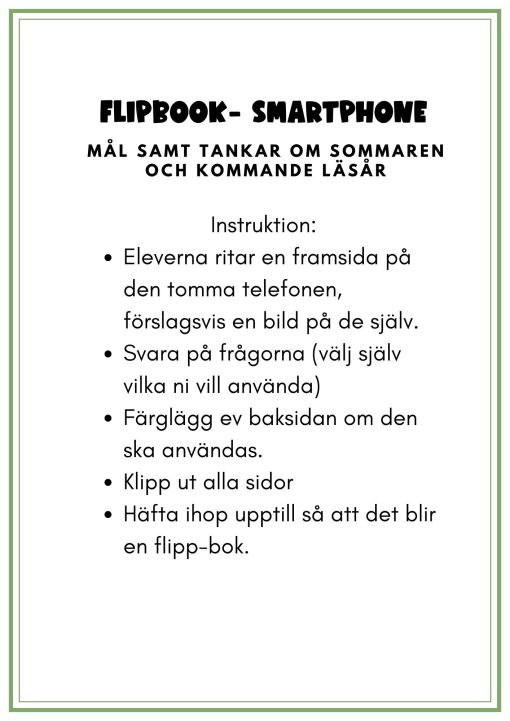 FLIPBOOK- SMARTPHONE

MÅL SAMT TANKAR OM SOMMAREN
OCH KOMMANDE LÄSÅR

Instruktion:

• Eleverna ritar en framsida på den tomma telefonen, förslagsvis en bild på de själv.
• Svara på frågorna (välj själv vilka ni vill använda)
• Färglägg ev baksidan om den ska användas.
• Klipp ut alla sidor
• Häfta ihop upptill så att det blir en flipp-bok.